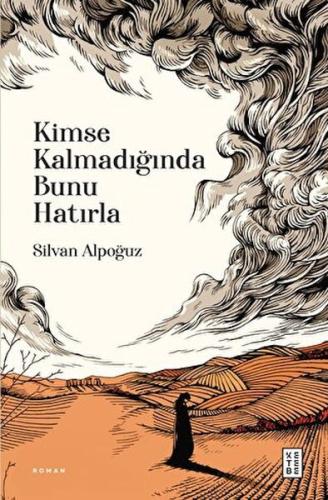 Kimse Kalmadığında Bunu Hatırla

Silvan Alpoğuz

ROMAN

KETEBE